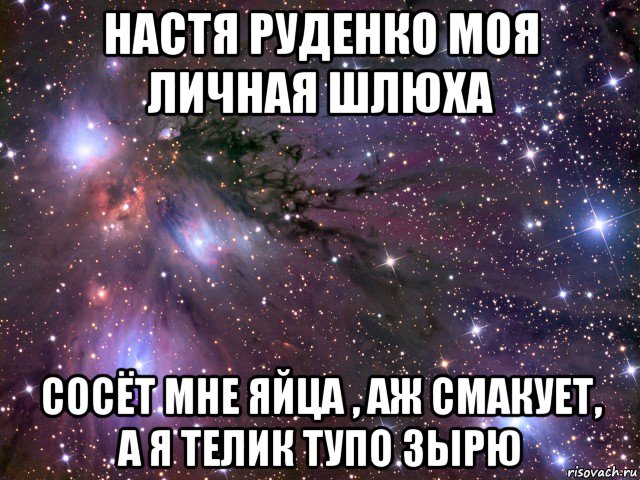 НАСТЯ РУДЕНКО МОЯ ЛИЧНАЯ ШЛЮХА

СОСЁТ МНЕ ЯЙЦА , АЖ СМАКУЕТ, А Я ТЕЛИК ТУПО ЗЫРЮ

risovach.ru